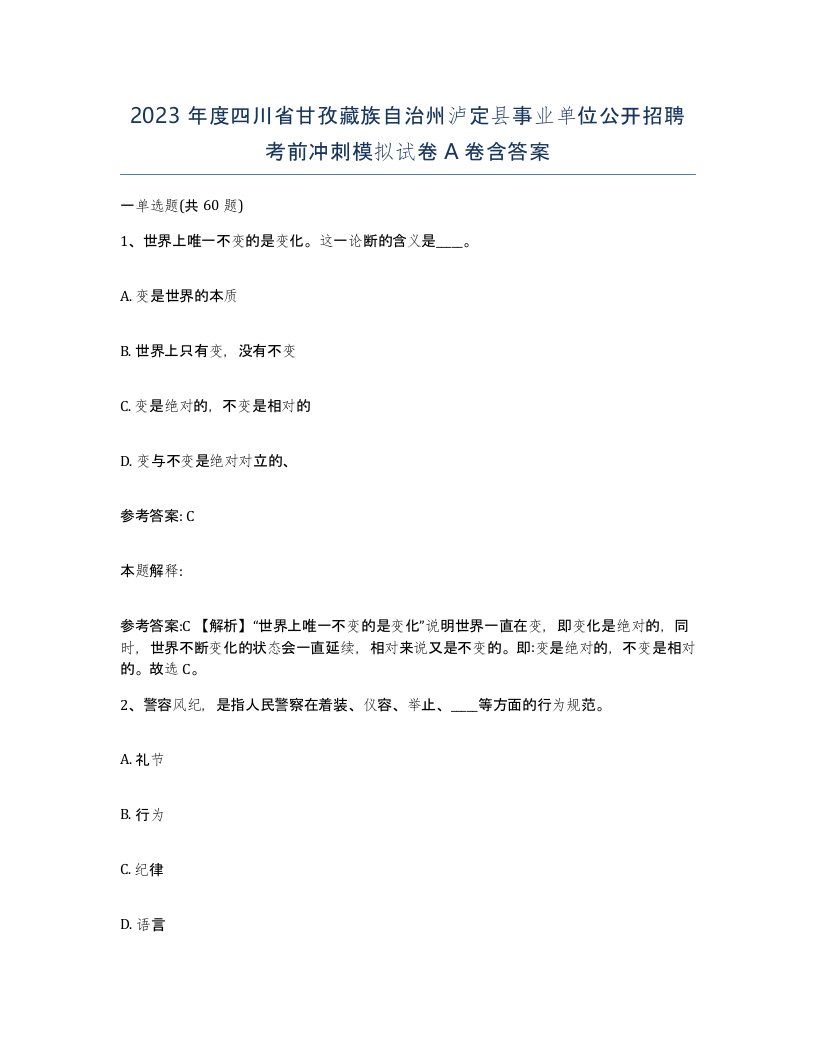 2023 年度四川省甘孜藏族自治州泸定县事业单位公开招聘考前冲刺模拟试卷 A 卷含答案

一单选题(共 60 题)

1、世界上唯一不变的是变化。这一论断的含义是____。

A. 变是世界的本质

B. 世界上只有变，没有不变

C. 变是绝对的，不变是相对的

D. 变与不变是绝对对立的、

参考答案: C

本题解释:

参考答案:C 【解析】“世界上唯一不变的是变化”说明世界一直在变，即变化是绝对的，同时，世界不断变化的状态会一直延续，相对来说又是不变的。即:变是绝对的，不变是相对的。故选 C。

2、警容风纪，是指人民警察在着装、仪容、举止、____等方面的行为规范。

A. 礼节

B. 行为

C. 纪律

D. 语言